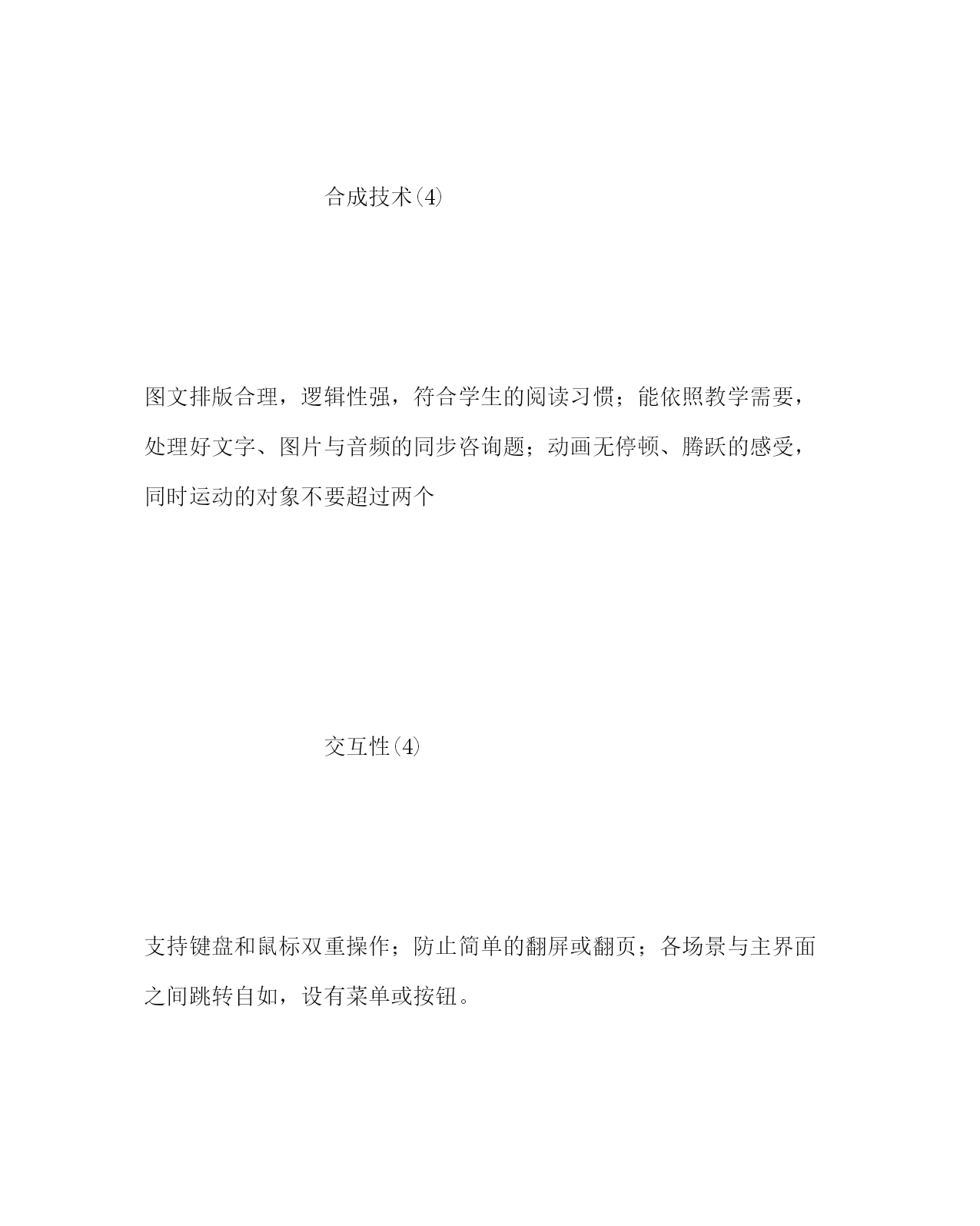 合成技术(4)

图文排版合理，逻辑性强，符合学生的阅读习惯；能依照教学需要，处理好文字、图片与音频的同步咨询题；动画无停顿、腾跃的感受，同时运动的对象不要超过两个

交互性(4)

支持键盘和鼠标双重操作；防止简单的翻屏或翻页；各场景与主界面之间跳转自如，设有菜单或按钮。